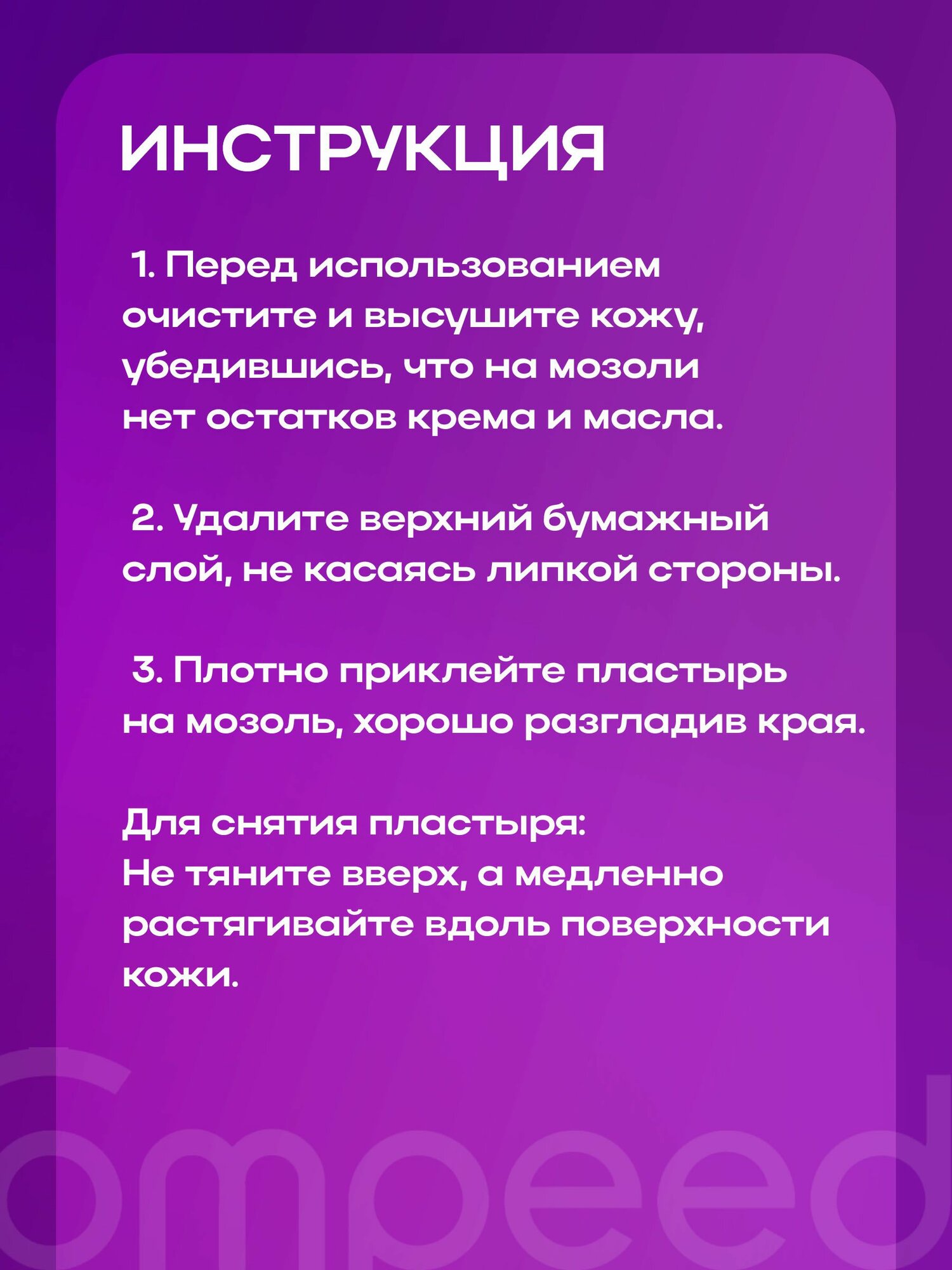 ИНСТРУКЦИЯ

1. Перед использованием очистите и высушите кожу, убедившись, что на мозоли нет остатков крема и масла.

2. Удалите верхний бумажный слой, не касаясь липкой стороны.

3. Плотно приклейте пластырь на мозоль, хорошо разгладив края.

Для снятия пластыря:
Не тяните вверх, а медленно растягивайте вдоль поверхности кожи.

ompeed